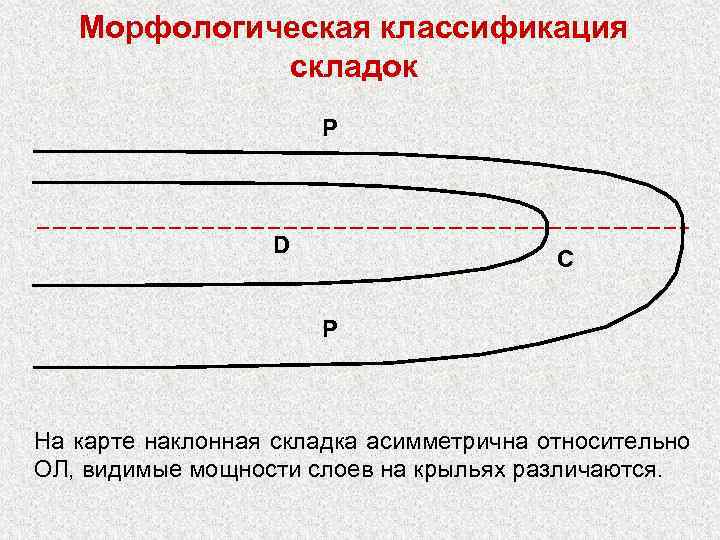 Морфологическая классификация складок

P

D

C

P

На карте наклонная складка асимметрична относительно ОЛ, видимые мощности слоев на крыльях различаются.